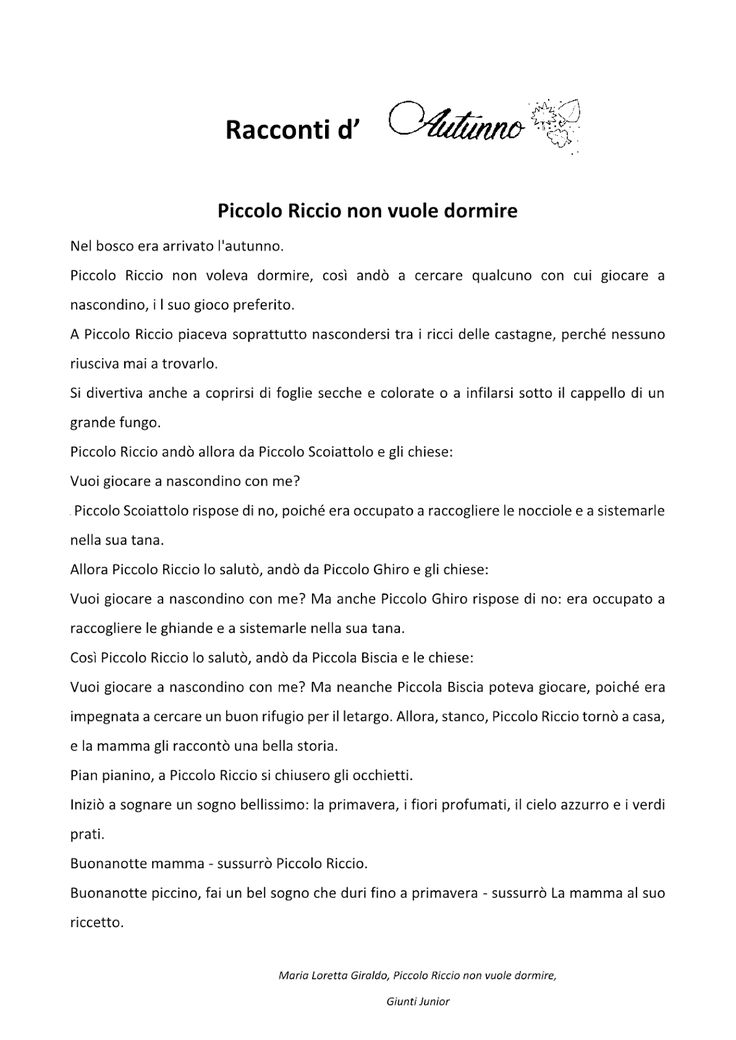 Racconti d' Autunno

Piccolo Riccio non vuole dormire

Nel bosco era arrivato l'autunno.

Piccolo Riccio non voleva dormire, così andò a cercare qualcuno con cui giocare a nascondino, i l suo gioco preferito.

A Piccolo Riccio piaceva soprattutto nascondersi tra i ricci delle castagne, perché nessuno riusciva mai a trovarlo.

Si divertiva anche a coprirsi di foglie secche e colorate o a infilarsi sotto il cappello di un grande fungo.

Piccolo Riccio andò allora da Piccolo Scoiattolo e gli chiese:

Vuoi giocare a nascondino con me?

Piccolo Scoiattolo rispose di no, poiché era occupato a raccogliere le nocciole e a sistemarle nella sua tana.

Allora Piccolo Riccio lo salutò, andò da Piccolo Ghiro e gli chiese:

Vuoi giocare a nascondino con me? Ma anche Piccolo Ghiro rispose di no: era occupato a raccogliere le ghiande e a sistemarle nella sua tana.

Così Piccolo Riccio lo salutò, andò da Piccola Biscia e le chiese:

Vuoi giocare a nascondino con me? Ma neanche Piccola Biscia poteva giocare, poiché era impegnata a cercare un buon rifugio per il letargo. Allora, stanco, Piccolo Riccio tornò a casa, e la mamma gli raccontò una bella storia.

Pian pianino, a Piccolo Riccio si chiusero gli occhietti.

Iniziò a sognare un sogno bellissimo: la primavera, i fiori profumati, il cielo azzurro e i verdi prati.

Buonanotte mamma - sussurrò Piccolo Riccio.

Buonanotte piccino, fai un bel sogno che duri fino a primavera - sussurrò La mamma al suo riccetto.

Maria Loretta Giraldo, Piccolo Riccio non vuole dormire,

Giunti Junior